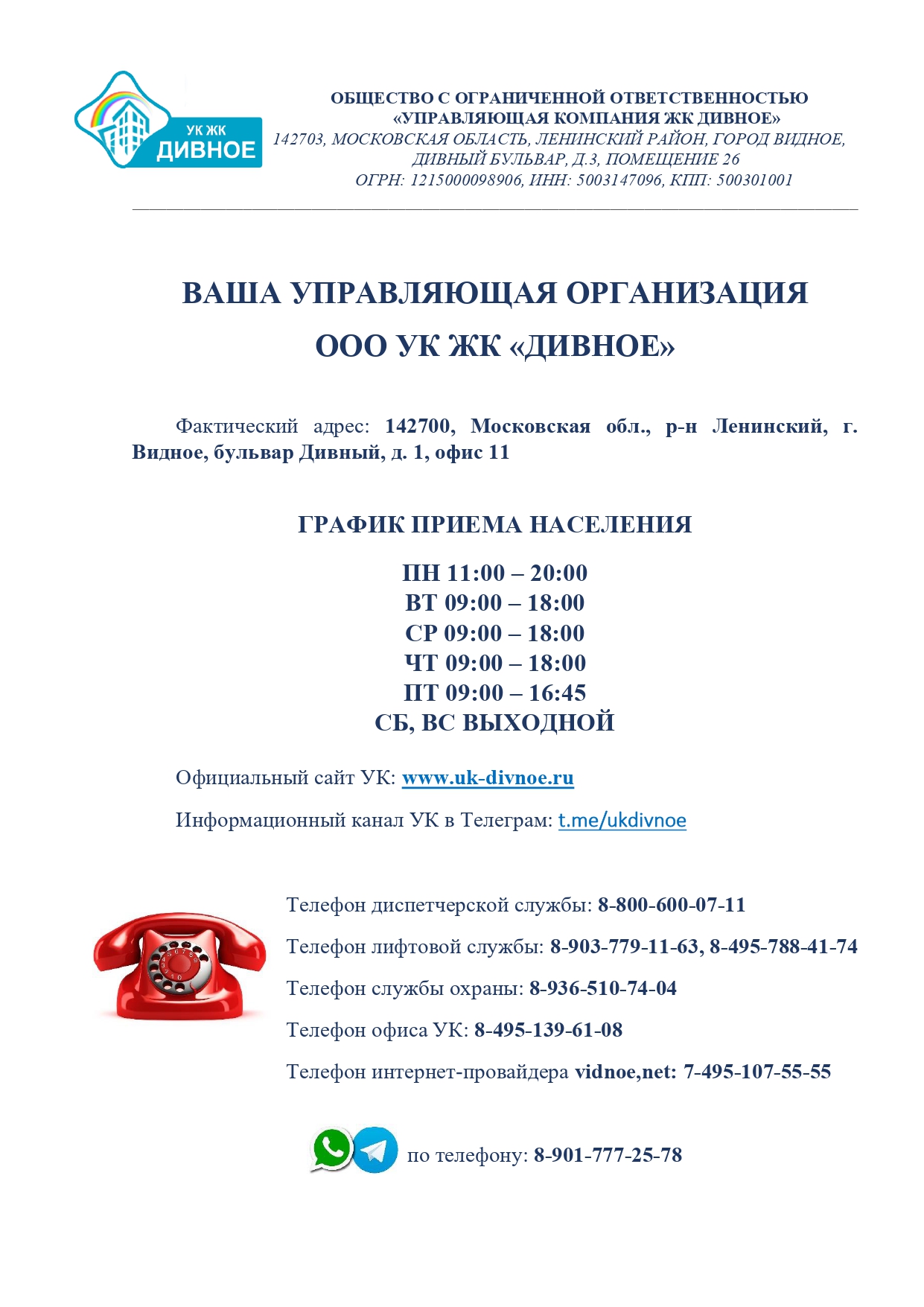 УК ЖК
ДИВНОЕ

ОБЩЕСТВО С ОГРАНИЧЕННОЙ ОТВЕТСТВЕННОСТЬЮ
«УПРАВЛЯЮЩАЯ КОМПАНИЯ ЖК ДИВНОЕ»
142703, МОСКОВСКАЯ ОБЛАСТЬ, ЛЕНИНСКИЙ РАЙОН, ГОРОД ВИДНОЕ, ДИВНЫЙ БУЛЬВАР, Д.3, ПОМЕЩЕНИЕ 26
ОГРН: 1215000098906, ИНН: 5003147096, КПП: 500301001

ВАША УПРАВЛЯЮЩАЯ ОРГАНИЗАЦИЯ
ООО УК ЖК «ДИВНОЕ»

Фактический адрес: 142700, Московская обл., р-н Ленинский, г. Видное, бульвар Дивный, д. 1, офис 11

ГРАФИК ПРИЕМА НАСЕЛЕНИЯ

ПН 11:00 – 20:00
ВТ 09:00 – 18:00
СР 09:00 – 18:00
ЧТ 09:00 – 18:00
ПТ 09:00 – 16:45
СБ, ВС ВЫХОДНОЙ

Официальный сайт УК: www.uk-divnoe.ru

Информационный канал УК в Телеграм: t.me/ukdivnoe

Телефон диспетчерской службы: 8-800-600-07-11

Телефон лифтовой службы: 8-903-779-11-63, 8-495-788-41-74

Телефон службы охраны: 8-936-510-74-04

Телефон офиса УК: 8-495-139-61-08

Телефон интернет-провайдера vidnoe,net: 7-495-107-55-55

по телефону: 8-901-777-25-78